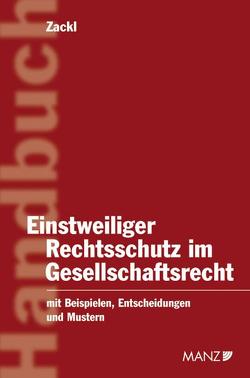 Handbuch

Zackl

Einstweiliger Rechtsschutz im Gesellschaftsrecht

mit Beispielen, Entscheidungen und Mustern

MANZ